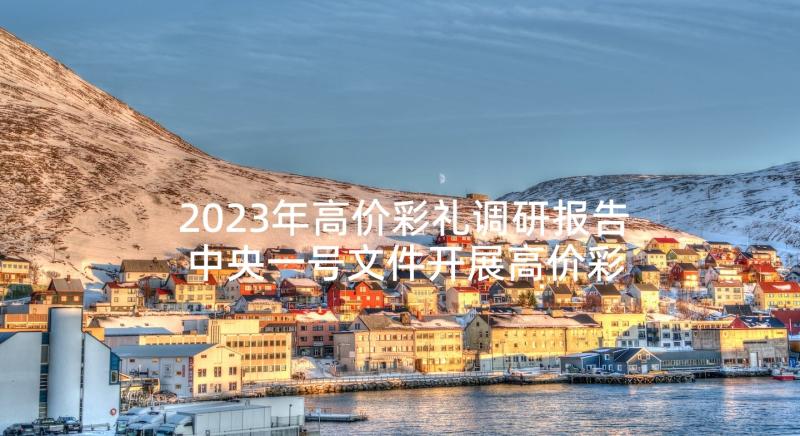 2023年高价彩礼调研报告
中央一号文件开展高价彩